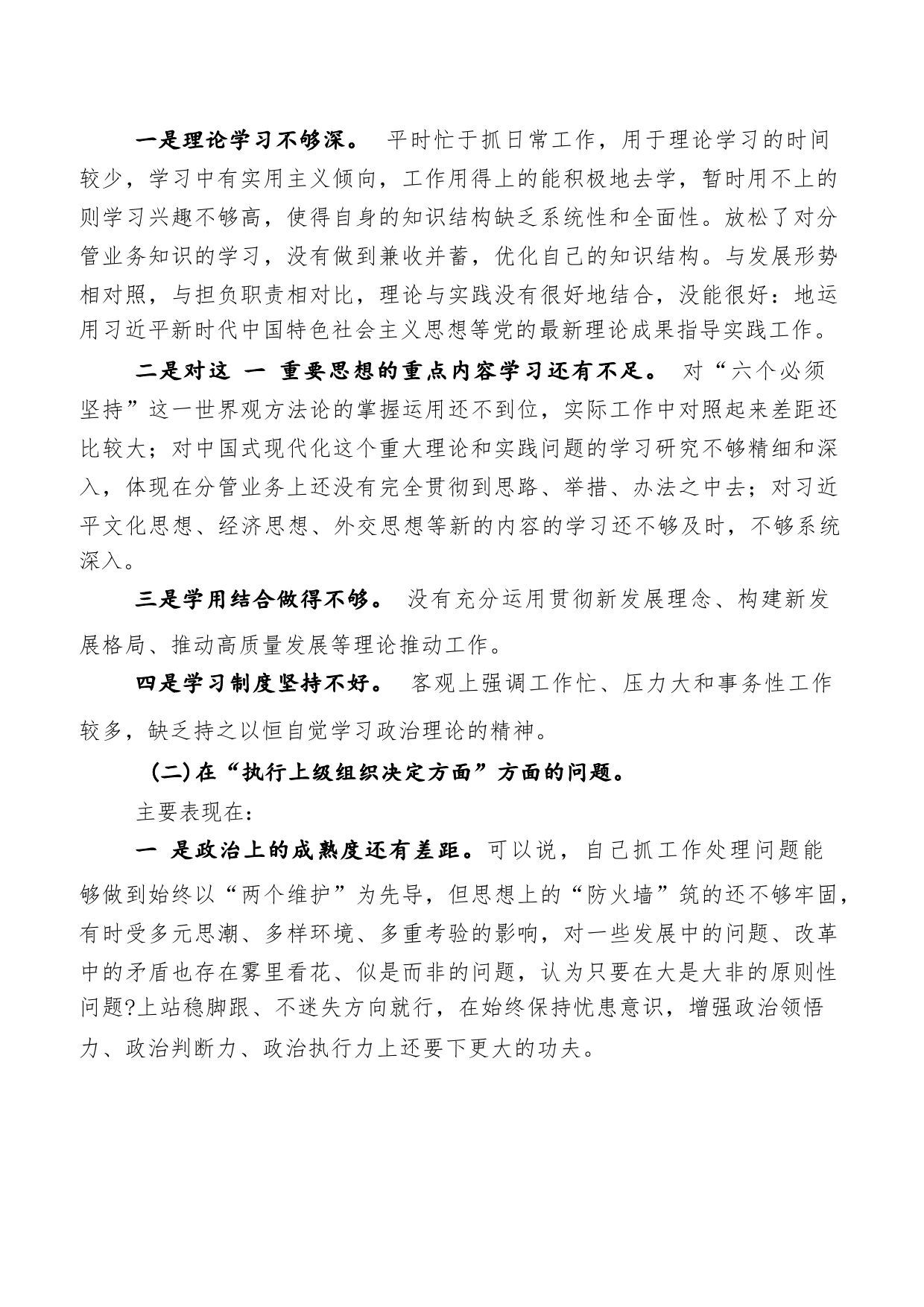 一是理论学习不够深。 平时忙于抓日常工作，用于理论学习的时间较少，学习中有实用主义倾向，工作用得上的能积极地去学，暂时用不上的则学习兴趣不够高，使得自身的知识结构缺乏系统性和全面性。放松了对分管业务知识的学习，没有做到兼收并蓄，优化自己的知识结构。与发展形势相对照，与担负职责相对比，理论与实践没有很好地结合，没能很好：地运用习近平新时代中国特色社会主义思想等党的最新理论成果指导实践工作。

二是对这 一 重要思想的重点内容学习还有不足。 对“六个必须坚持”这一世界观方法论的掌握运用还不到位，实际工作中对照起来差距还比较大；对中国式现代化这个重大理论和实践问题的学习研究不够精细和深入，体现在分管业务上还没有完全贯彻到思路、举措、办法之中去；对习近平文化思想、经济思想、外交思想等新的内容的学习还不够及时，不够系统深入。

三是学用结合做得不够。 没有充分运用贯彻新发展理念、构建新发展格局、推动高质量发展等理论推动工作。

四是学习制度坚持不好。 客观上强调工作忙、压力大和事务性工作较多，缺乏持之以恒自觉学习政治理论的精神。

(二)在“执行上级组织决定方面”方面的问题。

主要表现在：

一 是政治上的成熟度还有差距。可以说，自己抓工作处理问题能够做到始终以“两个维护”为先导，但思想上的“防火墙”筑的还不够牢固，有时受多元思潮、多样环境、多重考验的影响，对一些发展中的问题、改革中的矛盾也存在雾里看花、似是而非的问题，认为只要在大是大非的原则性问题?上站稳脚跟、不迷失方向就行，在始终保持忧患意识，增强政治领悟力、政治判断力、政治执行力上还要下更大的功夫。